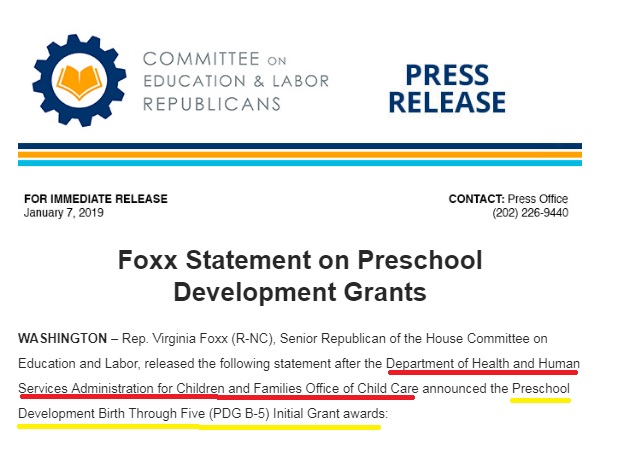 COMMITTEE ON
EDUCATION & LABOR
REPUBLICANS

PRESS
RELEASE

FOR IMMEDIATE RELEASE
January 7, 2019

CONTACT: Press Office
(202) 226-9440

Foxx Statement on Preschool Development Grants

WASHINGTON – Rep. Virginia Foxx (R-NC), Senior Republican of the House Committee on Education and Labor, released the following statement after the Department of Health and Human Services Administration for Children and Families Office of Child Care announced the Preschool Development Birth Through Five (PDG B-5) Initial Grant awards: